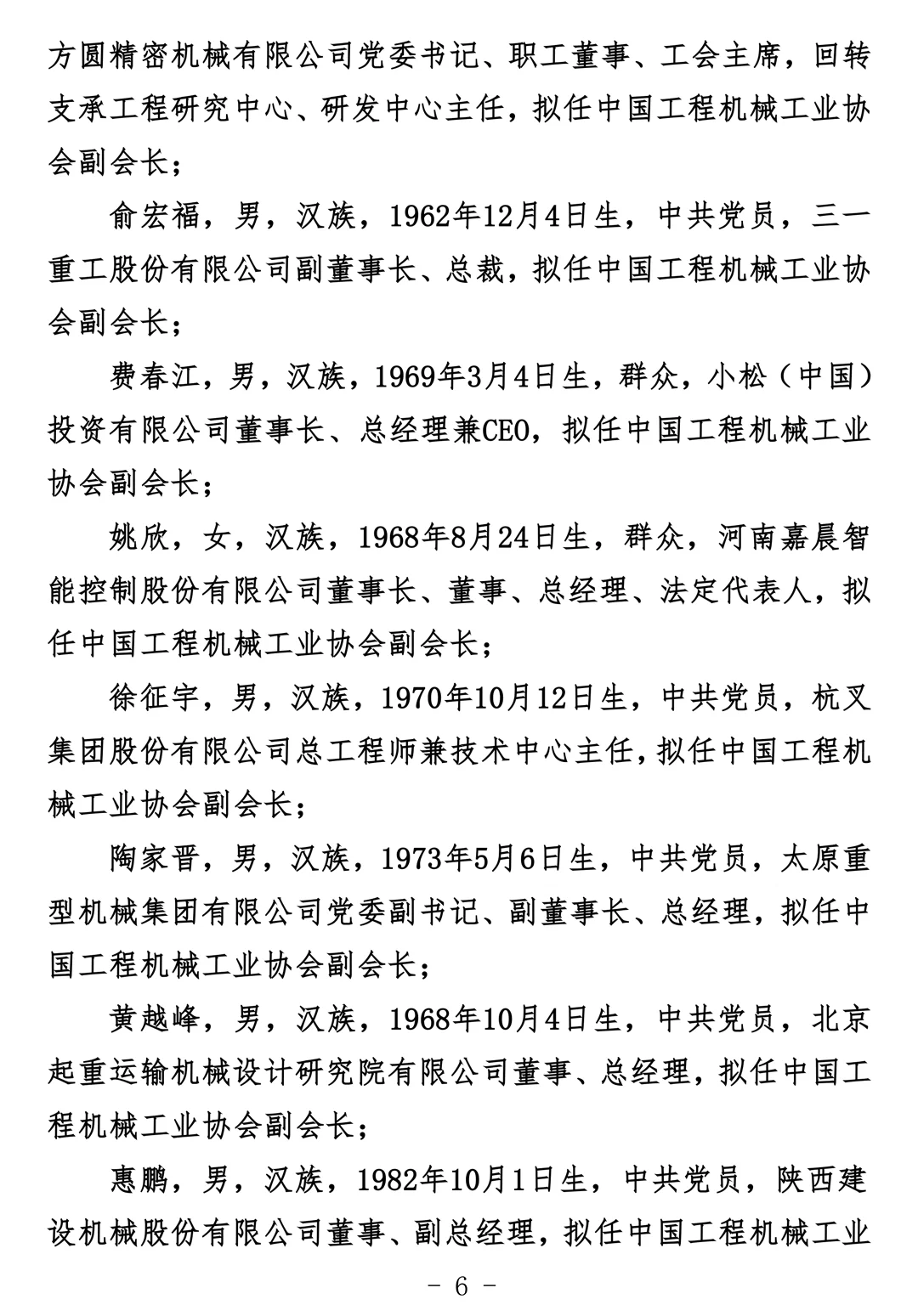 方圆精密机械有限公司党委书记、职工董事、工会主席，回转支承工程研究中心、研发中心主任，拟任中国工程机械工业协会副会长；

俞宏福，男，汉族，1962年12月4日生，中共党员，三一重工股份有限公司副董事长、总裁，拟任中国工程机械工业协会副会长；

费春江，男，汉族，1969年3月4日生，群众，小松（中国）投资有限公司董事长、总经理兼CEO，拟任中国工程机械工业协会副会长；

姚欣，女，汉族，1968年8月24日生，群众，河南嘉晨智能控制股份有限公司董事长、董事、总经理、法定代表人，拟任中国工程机械工业协会副会长；

徐征宇，男，汉族，1970年10月12日生，中共党员，杭叉集团股份有限公司总工程师兼技术中心主任，拟任中国工程机械工业协会副会长；

陶家晋，男，汉族，1973年5月6日生，中共党员，太原重型机械集团有限公司党委副书记、副董事长、总经理，拟任中国工程机械工业协会副会长；

黄越峰，男，汉族，1968年10月4日生，中共党员，北京起重运输机械设计研究院有限公司董事、总经理，拟任中国工程机械工业协会副会长；

惠鹏，男，汉族，1982年10月1日生，中共党员，陕西建设机械股份有限公司董事、副总经理，拟任中国工程机械工业

- 6 -